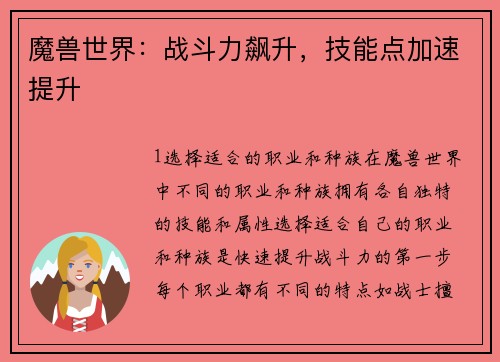 魔兽世界：战斗力飙升，技能点加速提升

1选择适合的职业和种族在魔兽世界中不同的职业和种族拥有各自独特的技能和属性选择适合自己的职业和种族是快速提升战斗力的第一步每个职业都有不同的特点如战士擅